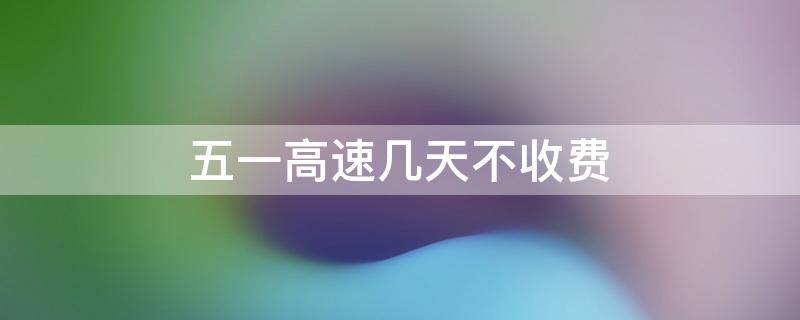 五一高速几天不收费